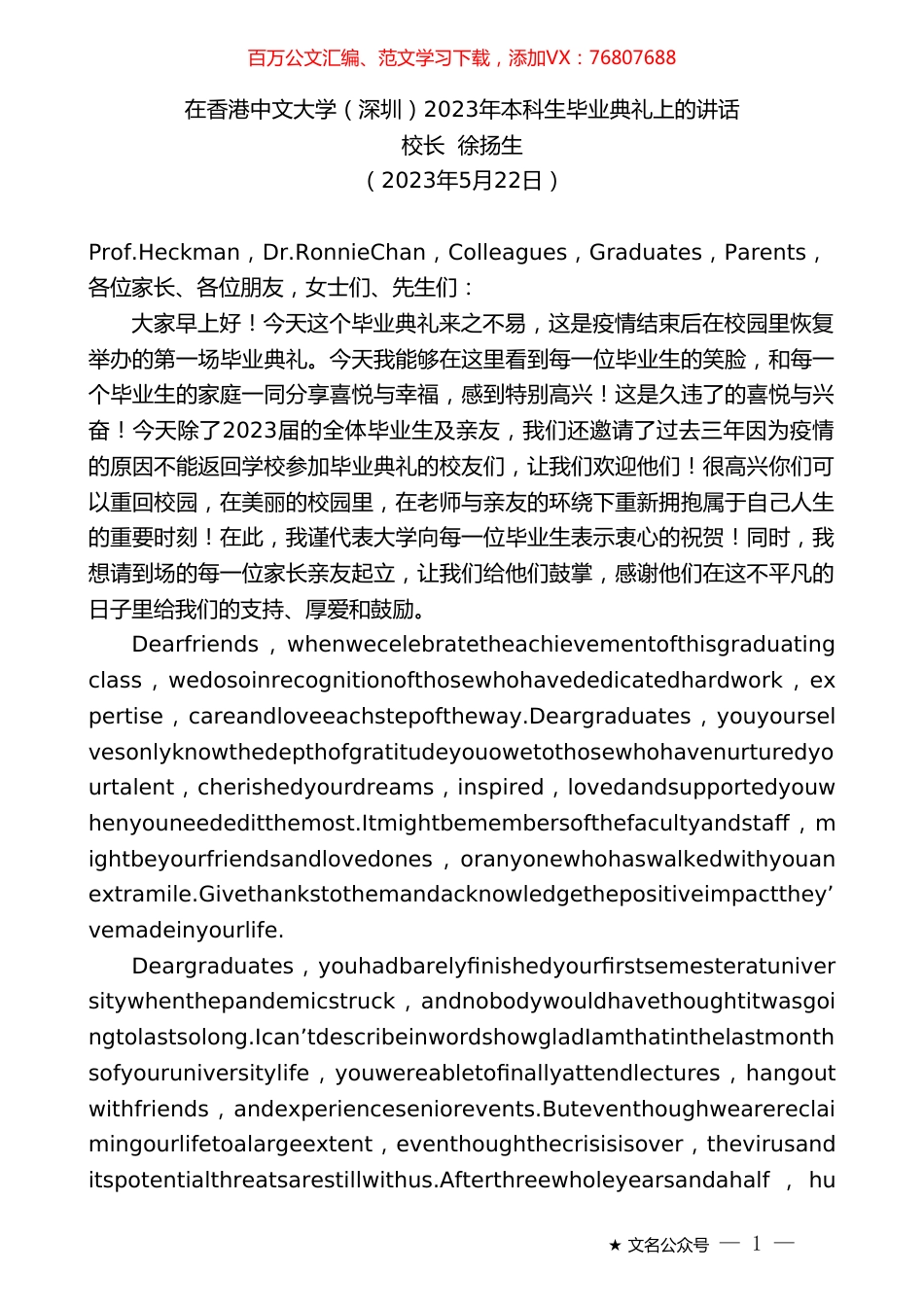 百万公文汇编、范文学习下载，添加VX：76807688

在香港中文大学（深圳）2023年本科生毕业典礼上的讲话
校长 徐扬生
（2023年5月22日）

Prof.Heckman，Dr.RonnieChan，Colleagues，Graduates，Parents，各位家长、各位朋友，女士们、先生们：

大家早上好！今天这个毕业典礼来之不易，这是疫情结束后在校园里恢复举办的第一场毕业典礼。今天我能够在这里看到每一位毕业生的笑脸，和每一个毕业生的家庭一同分享喜悦与幸福，感到特别高兴！这是久违了的喜悦与兴奋！今天除了2023届的全体毕业生及亲友，我们还邀请了过去三年因为疫情的原因不能返回学校参加毕业典礼的校友们，让我们欢迎他们！很高兴你们可以重回校园，在美丽的校园里，在老师与亲友的环绕下重新拥抱属于自己人生的重要时刻！在此，我谨代表大学向每一位毕业生表示衷心的祝贺！同时，我想请到场的每一位家长亲友起立，让我们给他们鼓掌，感谢他们在这不平凡的日子里给我们的支持、厚爱和鼓励。

Dearfriends，whenwecelebratetheachievementofthisgraduatingclass，wedosoinrecognitionofthosewhohavededicatedhardwork，expertise，careandloveeachstepoftheway.Deargraduates，youyourselvesonlyknowthedepthofgratitudeyouowetothosewhohavenurturedyourtalent，cherishedyourdreams，inspired，lovedandsupportedyouwhenyouneededitthemost.Itmightbemembersofthefacultyandstaff，mightbeyourfriendsandlovedones，oranyonewhohaswalkedwithyouanextramile.Givethankstothemandacknowledgethepositiveimpactthey’vemadeinyourlife.

Deargraduates，youhadbarelyfinishedyourfirstsemesteratuniversitywhenthepandemicstruck，andnobodywouldhavethoughtitwasgoingtolastsolong.Ican’tdescribeinwordshowgladIamthatinthelastmonthsofyouruniversitylife，youwereabletofinallyattendlectures，hangoutwithfriends，andexperienceseniorevents.Buteventhoughwearereclaimingourlifetoalargeextent，eventhoughthecrisisisover，thevirusanditspotentialthreatsarestillwithus.Afterthreewholeyearsandahalf，hu

★ 文名公众号 — 1 —